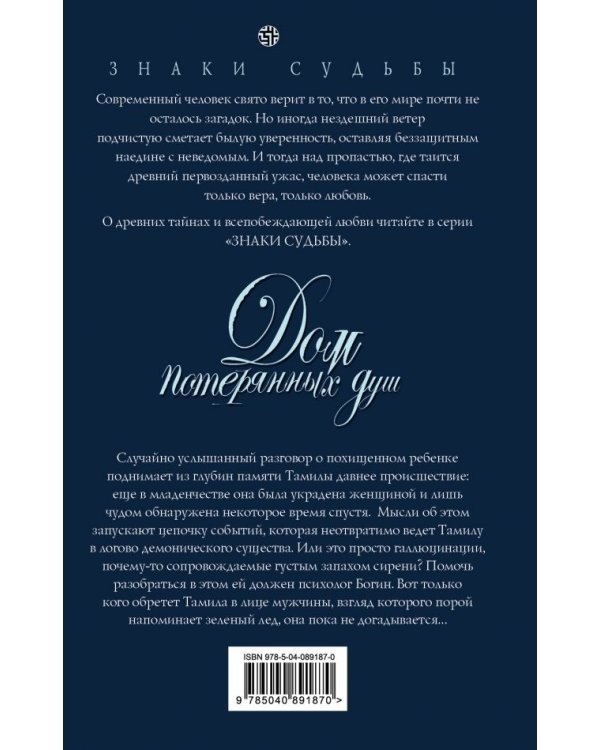 ЗНАКИ СУДЬБЫ

Современный человек свято верит в то, что в его мире почти не осталось загадок. Но иногда нездешний ветер подчистую сметает былую уверенность, оставляя беззащитным наедине с неведомым. И тогда над пропастью, где таится древний первозданный ужас, человека может спасти только вера, только любовь.

О древних тайнах и всепобеждающей любви читайте в серии «ЗНАКИ СУДЬБЫ».

Дом
потерянных душ

Случайно услышанный разговор о похищенном ребенке поднимает из глубин памяти Тамилы давнее происшествие: еще в младенчестве она была украдена женщиной и лишь чудом обнаружена некоторое время спустя. Мысли об этом запускают цепочку событий, которая неотвратимо ведет Тамилу в логово демонического существа. Или это просто галлюцинации, почему-то сопровождаемые густым запахом сирени? Помочь разобраться в этом ей должен психолог Богин. Вот только кого обретет Тамила в лице мужчины, взгляд которого порой напоминает зеленый лед, она пока не догадывается...

ISBN 978-5-04-089187-0

9 785040 891870 >